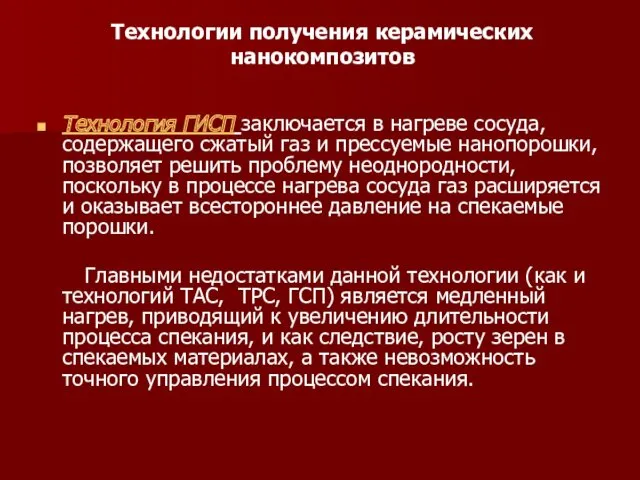 Технологии получения керамических нанокомпозитов

Технология ГИСП заключается в нагреве сосуда, содержащего сжатый газ и прессуемые нанопорошки, позволяет решить проблему неоднородности, поскольку в процессе нагрева сосуда газ расширяется и оказывает всестороннее давление на спекаемые порошки.

Главными недостатками данной технологии (как и технологий ТАС, ТРС, ГСП) является медленный нагрев, приводящий к увеличению длительности процесса спекания, и как следствие, росту зерен в спекаемых материалах, а также невозможность точного управления процессом спекания.